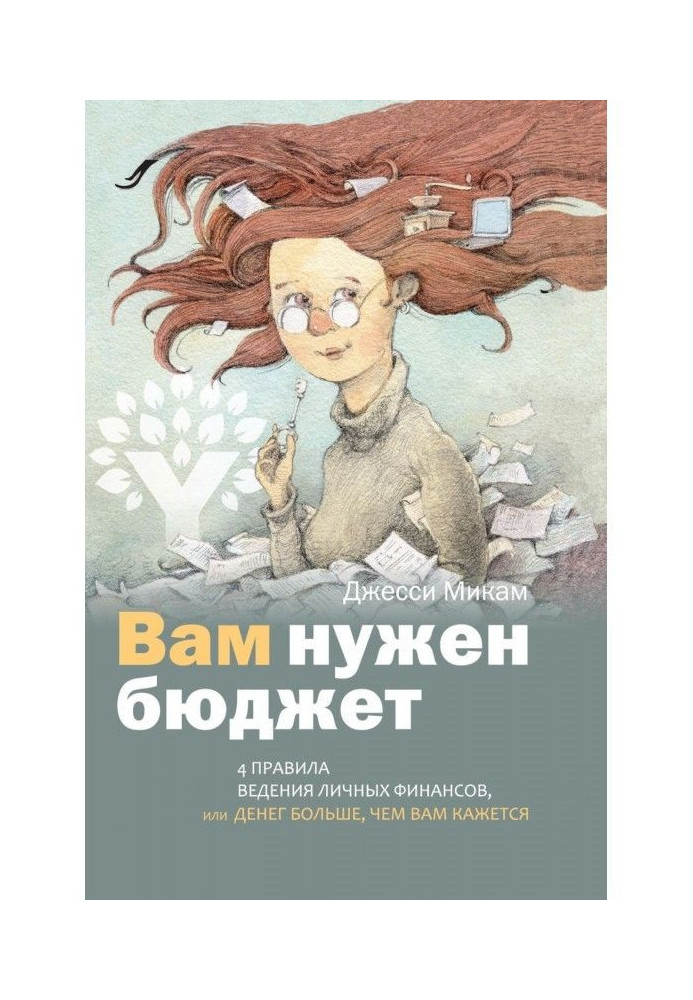 Джесси Микам

Вам нужен бюджет

4 ПРАВИЛА ВЕДЕНИЯ ЛИЧНЫХ ФИНАНСОВ, или ДЕНЕГ БОЛЬШЕ, ЧЕМ ВАМ КАЖЕТСЯ